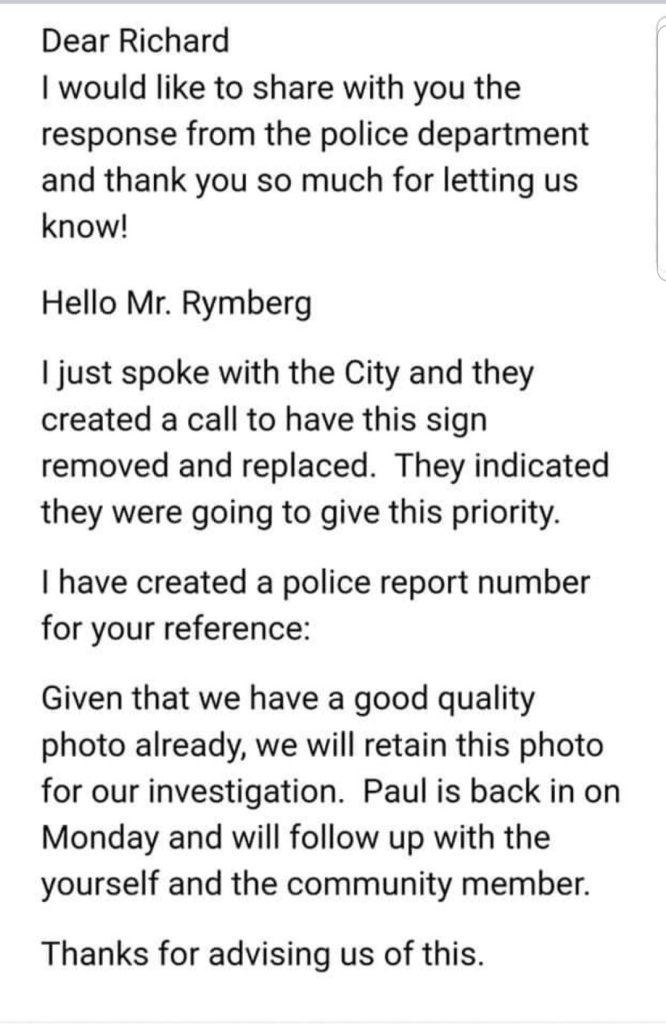 Dear Richard
I would like to share with you the response from the police department and thank you so much for letting us know!

Hello Mr. Rymberg

I just spoke with the City and they created a call to have this sign removed and replaced. They indicated they were going to give this priority.

I have created a police report number for your reference:

Given that we have a good quality photo already, we will retain this photo for our investigation. Paul is back in on Monday and will follow up with the yourself and the community member.

Thanks for advising us of this.